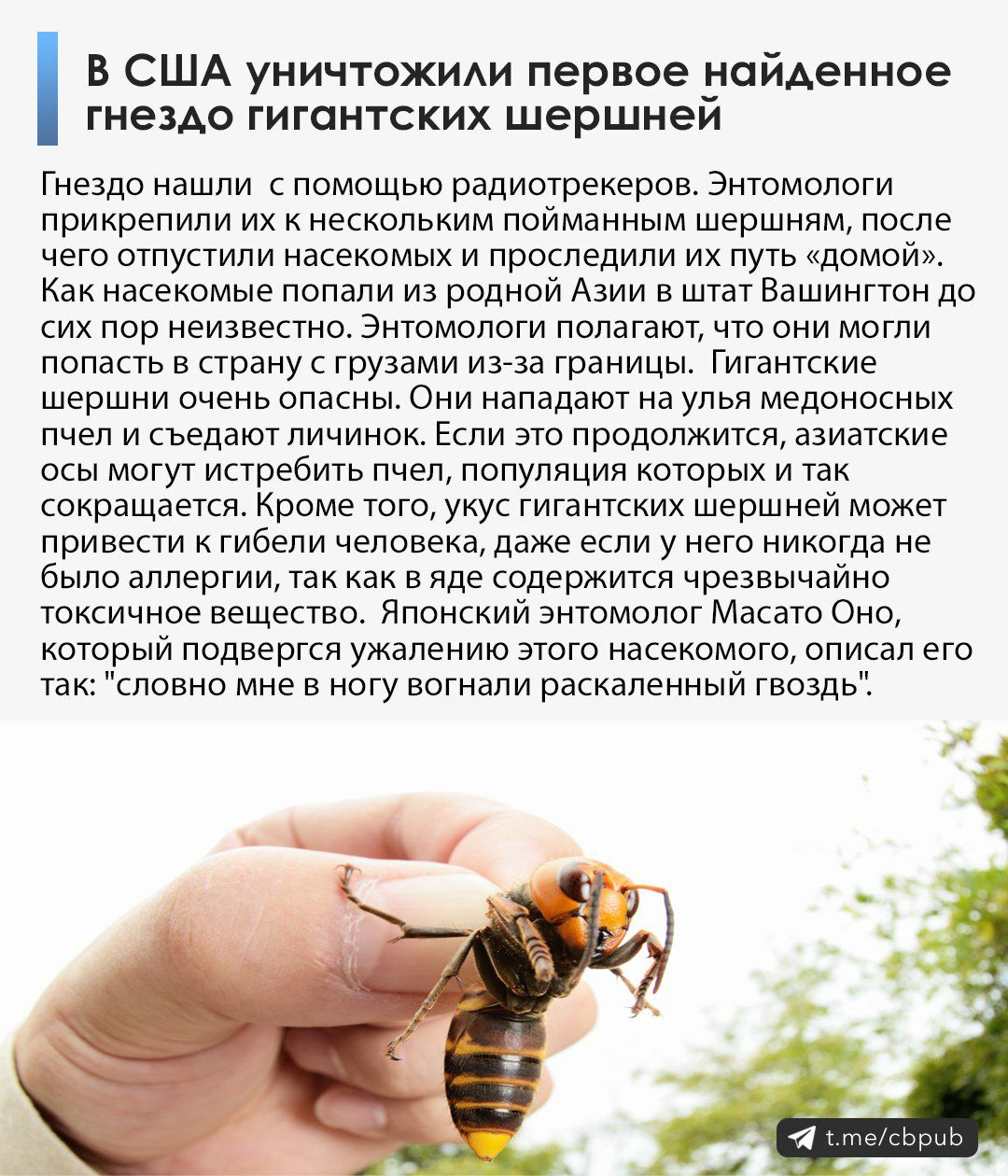 В США уничтожили первое найденное гнездо гигантских шершней

Гнездо нашли  с помощью радиотрекеров. Энтомологи прикрепили их к нескольким пойманным шершням, после чего отпустили насекомых и проследили их путь «домой». Как насекомые попали из родной Азии в штат Вашингтон до сих пор неизвестно. Энтомологи полагают, что они могли попасть в страну с грузами из-за границы.  Гигантские шершни очень опасны. Они нападают на улья медоносных пчел и съедают личинок. Если это продолжится, азиатские осы могут истребить пчел, популяция которых и так сокращается. Кроме того, укус гигантских шершней может привести к гибели человека, даже если у него никогда не было аллергии, так как в яде содержится чрезвычайно токсичное вещество.  Японский энтомолог Масато Оно, который подвергся ужалению этого насекомого, описал его так: "словно мне в ногу вогнали раскаленный гвоздь".

t.me/cbpub